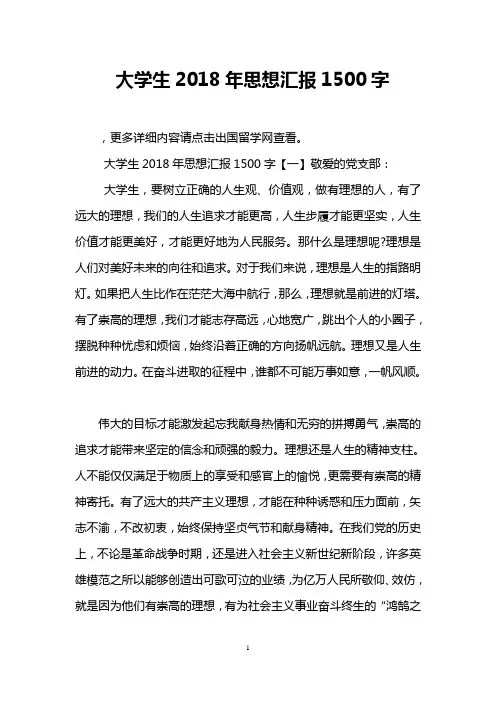 大学生 2018 年思想汇报 1500 字

，更多详细内容请点击出国留学网查看。

大学生 2018 年思想汇报 1500 字【一】敬爱的党支部：

大学生，要树立正确的人生观、价值观，做有理想的人，有了远大的理想，我们的人生追求才能更高，人生步履才能更坚实，人生价值才能更美好，才能更好地为人民服务。那什么是理想呢?理想是人们对美好未来的向往和追求。对于我们来说，理想是人生的指路明灯。如果把人生比作在茫茫大海中航行，那么，理想就是前进的灯塔。有了崇高的理想，我们才能志存高远，心地宽广，跳出个人的小圈子，摆脱种种忧虑和烦恼，始终沿着正确的方向扬帆远航。理想又是人生前进的动力。在奋斗进取的征程中，谁都不可能万事如意，一帆风顺。

伟大的目标才能激发起忘我献身热情和无穷的拼搏勇气，崇高的追求才能带来坚定的信念和顽强的毅力。理想还是人生的精神支柱。人不能仅仅满足于物质上的享受和感官上的愉悦，更需要有崇高的精神寄托。有了远大的共产主义理想，才能在种种诱惑和压力面前，矢志不渝，不改初衷，始终保持坚贞气节和献身精神。在我们党的历史上，不论是革命战争时期，还是进入社会主义新世纪新阶段，许多英雄模范之所以能够创造出可歌可泣的业绩，为亿万人民所敬仰、效仿，就是因为他们有崇高的理想，有为社会主义事业奋斗终生的“鸿鹄之

1